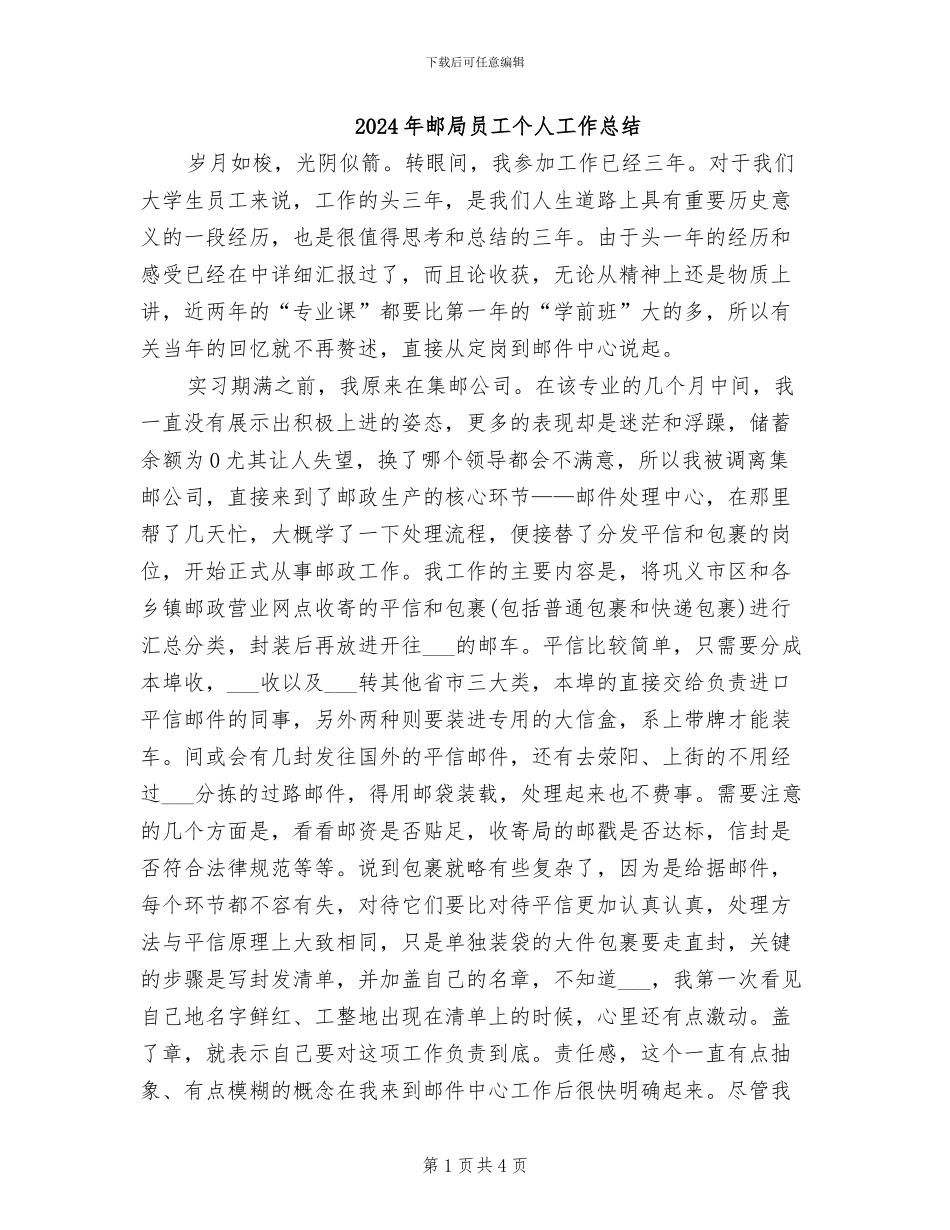 下载后可任意编辑

2024年邮局员工个人工作总结

岁月如梭，光阴似箭。转眼间，我参加工作已经三年。对于我们大学生员工来说，工作的头三年，是我们人生道路上具有重要历史意义的一段经历，也是很值得思考和总结的三年。由于头一年的经历和感受已经在中详细汇报过了，而且论收获，无论从精神上还是物质上讲，近两年的“专业课”都要比第一年的“学前班”大的多，所以有关当年的回忆就不再赘述，直接从定岗到邮件中心说起。

实习期满之前，我原来在集邮公司。在该专业的几个月中间，我一直没有展示出积极上进的姿态，更多的表现却是迷茫和浮躁，储蓄余额为0尤其让人失望，换了哪个领导都会不满意，所以我被调离集邮公司，直接来到了邮政生产的核心环节——邮件处理中心，在那里帮了几天忙，大概学了一下处理流程，便接替了分发平信和包裹的岗位，开始正式从事邮政工作。我工作的主要内容是，将巩义市区和各乡镇邮政营业网点收寄的平信和包裹(包括普通包裹和快递包裹)进行汇总分类，封装后再放进开往___的邮车。平信比较简单，只需要分成本埠收，___收以及___转其他省市三大类，本埠的直接交给负责进口平信邮件的同事，另外两种则要装进专用的大信盒，系上带牌才能装车。间或会有几封发往国外的平信邮件，还有去荥阳、上街的不用经过___分拣的过路邮件，得用邮袋装载，处理起来也不费事。需要注意的几个方面是，看看邮资是否贴足，收寄局的邮戳是否达标，信封是否符合法律规范等等。说到包裹就略有些复杂了，因为是给据邮件，每个环节都不容有失，对待它们要比对待平信更加认真认真，处理方法与平信原理上大致相同，只是单独装袋的大件包裹要走直封，关键的步骤是写封发清单，并加盖自己的名章，不知道___，我第一次看见自己地名字鲜红、工整地出现在清单上的时候，心里还有点激动。盖了章，就表示自己要对这项工作负责到底。责任感，这个一直有点抽象、有点模糊的概念在我来到邮件中心工作后很快明确起来。尽管我

第1页共4页